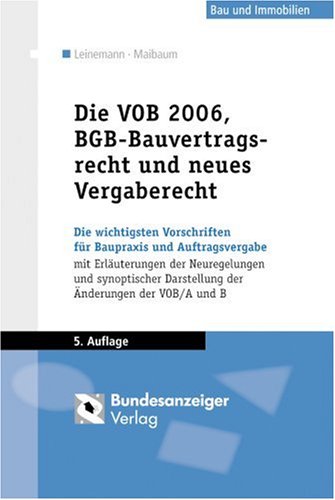 Bau und Immobilien

Leinemann · Maibaum

Die VOB 2006, BGB-Bauvertragsrecht und neues Vergaberecht

Die wichtigsten Vorschriften für Baupraxis und Auftragsvergabe
mit Erläuterungen der Neuregelungen und synoptischer Darstellung der Änderungen der VOB/A und B

5. Auflage

Bundesanzeiger Verlag